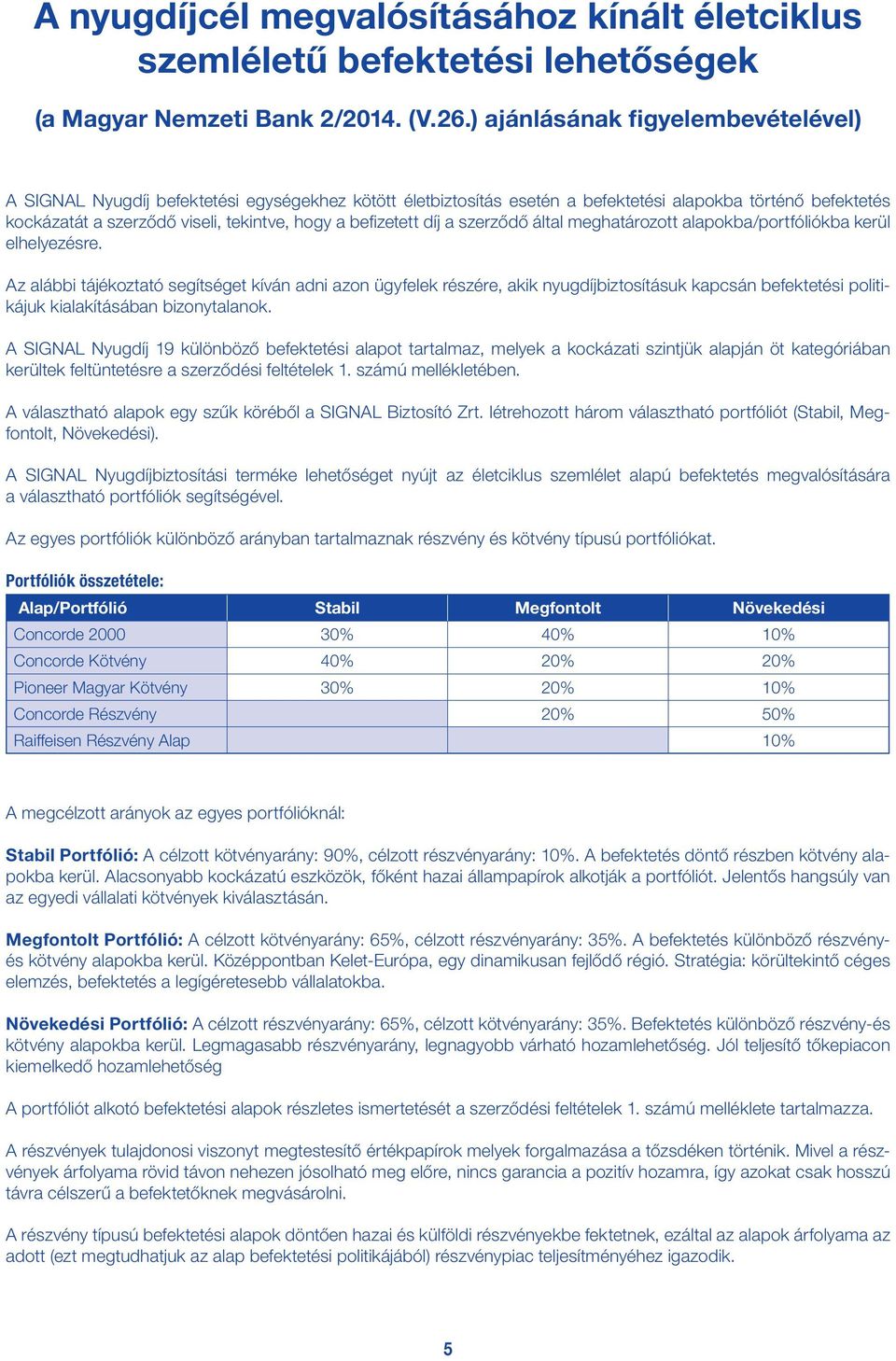 A nyugdíjcél megvalósításához kínált életciklus szemléletű befektetési lehetőségek

(a Magyar Nemzeti Bank 2/2014. (V.26.) ajánlásának figyelembevételével)

A SIGNAL Nyugdíj befektetési egységekhez kötött életbiztosítás esetén a befektetési alapokba történő befektetés kockázatát a szerződő viseli, tekintve, hogy a befizetett díj a szerződő által meghatározott alapokba/portfóliókba kerül elhelyezésre.

Az alábbi tájékoztató segítséget kíván adni azon ügyfelek részére, akik nyugdíjbiztosításuk kapcsán befektetési politikájuk kialakításában bizonytalanok.

A SIGNAL Nyugdíj 19 különböző befektetési alapot tartalmaz, melyek a kockázati szintjük alapján öt kategóriában kerültek feltüntetésre a szerződési feltételek 1. számú mellékletében.

A választható alapok egy szűk köréből a SIGNAL Biztosító Zrt. létrehozott három választható portfóliót (Stabil, Megfontolt, Növekedési).

A SIGNAL Nyugdíjbiztosítási terméke lehetőséget nyújt az életciklus szemlélet alapú befektetés megvalósítására a választható portfóliók segítségével.

Az egyes portfóliók különböző arányban tartalmaznak részvény és kötvény típusú portfóliókat.

Portfóliók összetétele:

| Alap/Portfólió | Stabil | Megfontolt | Növekedési |
|---|---|---|---|
| Concorde 2000 | 30% | 40% | 10% |
| Concorde Kötvény | 40% | 20% | 20% |
| Pioneer Magyar Kötvény | 30% | 20% | 10% |
| Concorde Részvény | | 20% | 50% |
| Raiffeisen Részvény Alap | | | 10% |

A megcélzott arányok az egyes portfólióknál:

Stabil Portfólió: A célzott kötvényarány: 90%, célzott részvényarány: 10%. A befektetés döntő részben kötvény alapokba kerül. Alacsonyabb kockázatú eszközök, főként hazai állampapírok alkotják a portfóliót. Jelentős hangsúly van az egyedi vállalati kötvények kiválasztásán.

Megfontolt Portfólió: A célzott kötvényarány: 65%, célzott részvényarány: 35%. A befektetés különböző részvény- és kötvény alapokba kerül. Középpontban Kelet-Európa, egy dinamikusan fejlődő régió. Stratégia: körültekintő céges elemzés, befektetés a legígéretesebb vállalatokba.

Növekedési Portfólió: A célzott részvényarány: 65%, célzott kötvényarány: 35%. Befektetés különböző részvény-és kötvény alapokba kerül. Legmagasabb részvényarány, legnagyobb várható hozamlehetőség. Jól teljesítő tőkepiacon kiemelkedő hozamlehetőség

A portfóliót alkotó befektetési alapok részletes ismertetését a szerződési feltételek 1. számú melléklete tartalmazza.

A részvények tulajdonosi viszonyt megtestesítő értékpapírok melyek forgalmazása a tőzsdéken történik. Mivel a részvények árfolyama rövid távon nehezen jósolható meg előre, nincs garancia a pozitív hozamra, így azokat csak hosszú távra célszerű a befektetőknek megvásárolni.

A részvény típusú befektetési alapok döntően hazai és külföldi részvényekbe fektetnek, ezáltal az alapok árfolyama az adott (ezt megtudhatjuk az alap befektetési politikájából) részvénypiac teljesítményéhez igazodik.

5